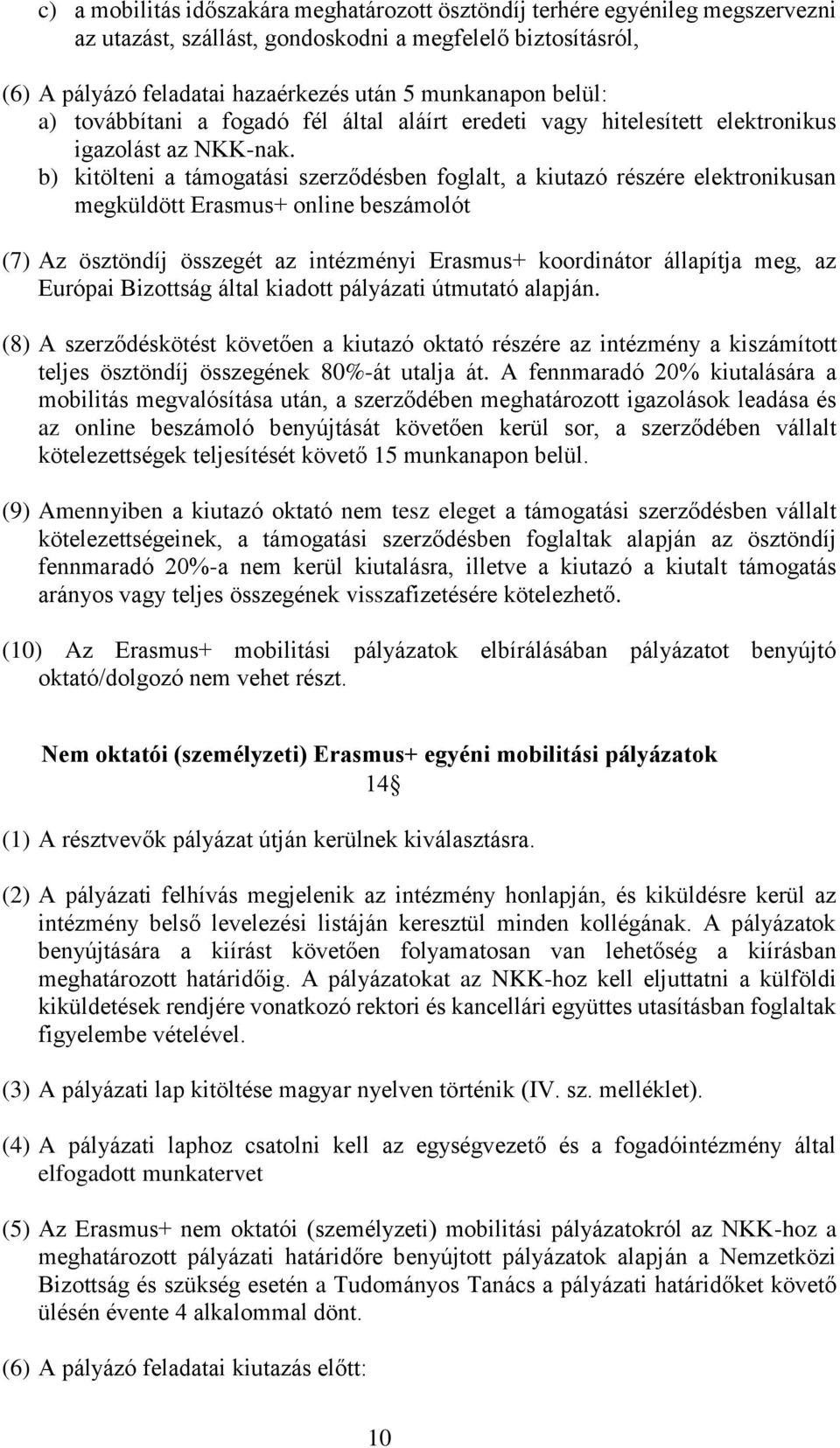 c) a mobilitás időszakára meghatározott ösztöndíj terhére egyénileg megszervezni az utazást, szállást, gondoskodni a megfelelő biztosításról,

(6) A pályázó feladatai hazaérkezés után 5 munkanapon belül:
a) továbbítani a fogadó fél által aláírt eredeti vagy hitelesített elektronikus igazolást az NKK-nak.
b) kitölteni a támogatási szerződésben foglalt, a kiutazó részére elektronikusan megküldött Erasmus+ online beszámolót

(7) Az ösztöndíj összegét az intézményi Erasmus+ koordinátor állapítja meg, az Európai Bizottság által kiadott pályázati útmutató alapján.

(8) A szerződéskötést követően a kiutazó oktató részére az intézmény a kiszámított teljes ösztöndíj összegének 80%-át utalja át. A fennmaradó 20% kiutalására a mobilitás megvalósítása után, a szerződében meghatározott igazolások leadása és az online beszámoló benyújtását követően kerül sor, a szerződében vállalt kötelezettségek teljesítését követő 15 munkanapon belül.

(9) Amennyiben a kiutazó oktató nem tesz eleget a támogatási szerződésben vállalt kötelezettségeinek, a támogatási szerződésben foglaltak alapján az ösztöndíj fennmaradó 20%-a nem kerül kiutalásra, illetve a kiutazó a kiutalt támogatás arányos vagy teljes összegének visszafizetésére kötelezhető.

(10) Az Erasmus+ mobilitási pályázatok elbírálásában pályázatot benyújtó oktató/dolgozó nem vehet részt.

Nem oktatói (személyzeti) Erasmus+ egyéni mobilitási pályázatok
14§

(1) A résztvevők pályázat útján kerülnek kiválasztásra.

(2) A pályázati felhívás megjelenik az intézmény honlapján, és kiküldésre kerül az intézmény belső levelezési listáján keresztül minden kollégának. A pályázatok benyújtására a kiírást követően folyamatosan van lehetőség a kiírásban meghatározott határidőig. A pályázatokat az NKK-hoz kell eljuttatni a külföldi kiküldetések rendjére vonatkozó rektori és kancellári együttes utasításban foglaltak figyelembe vételével.

(3) A pályázati lap kitöltése magyar nyelven történik (IV. sz. melléklet).

(4) A pályázati laphoz csatolni kell az egységvezető és a fogadóintézmény által elfogadott munkatervet

(5) Az Erasmus+ nem oktatói (személyzeti) mobilitási pályázatokról az NKK-hoz a meghatározott pályázati határidőre benyújtott pályázatok alapján a Nemzetközi Bizottság és szükség esetén a Tudományos Tanács a pályázati határidőket követő ülésén évente 4 alkalommal dönt.

(6) A pályázó feladatai kiutazás előtt:

10